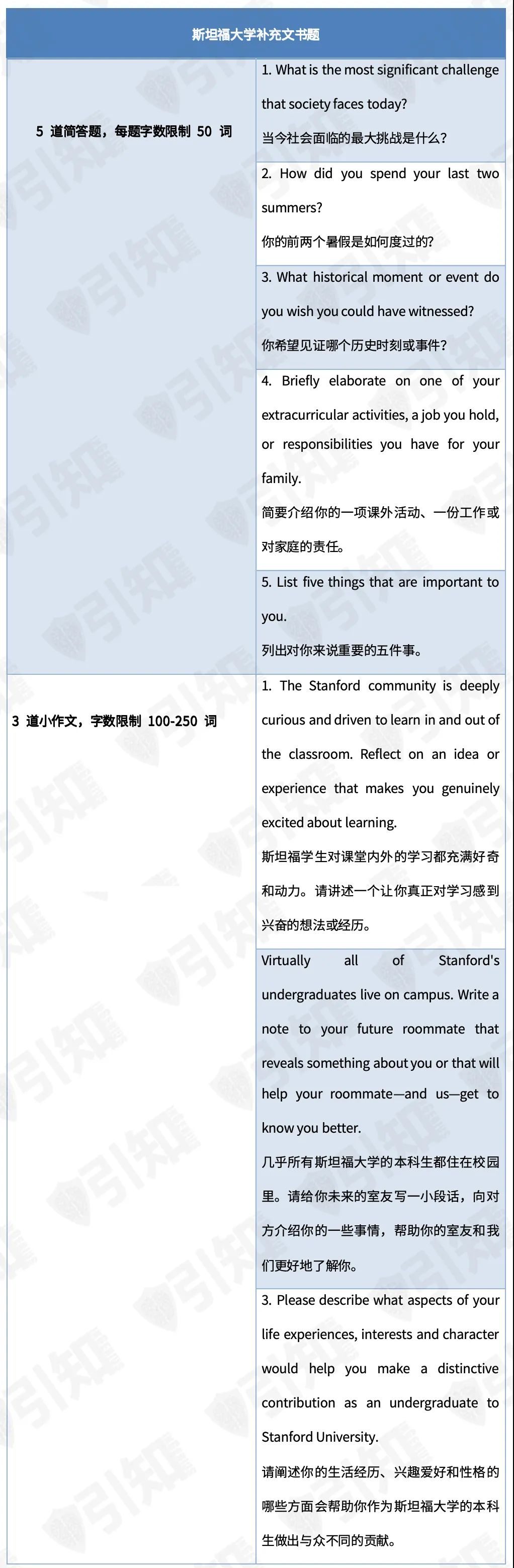 | 斯坦福大学补充文书题 | |
|---|---|
| 5 道简答题，每题字数限制 50 词 | 1. What is the most significant challenge that society faces today? 当今社会面临的最大挑战是什么？ |
| | 2. How did you spend your last two summers? 你的前两个暑假是如何度过的？ |
| | 3. What historical moment or event do you wish you could have witnessed? 你希望见证哪个历史时刻或事件？ |
| | 4. Briefly elaborate on one of your extracurricular activities, a job you hold, or responsibilities you have for your family. 简要介绍你的一项课外活动、一份工作或对家庭的责任。 |
| | 5. List five things that are important to you. 列出对你来说重要的五件事。 |
| 3 道小作文，字数限制 100-250 词 | 1. The Stanford community is deeply curious and driven to learn in and out of the classroom. Reflect on an idea or experience that makes you genuinely excited about learning. 斯坦福学生对课堂内外的学习都充满好奇和动力。请讲述一个让你真正对学习感到兴奋的想法或经历。 |
| | Virtually all of Stanford's undergraduates live on campus. Write a note to your future roommate that reveals something about you or that will help your roommate—and us—get to know you better. 几乎所有斯坦福大学的本科生都住在校园里。请给你未来的室友写一小段话，向对方介绍你的一些事情，帮助你的室友和我们更好地了解你。 |
| | 3. Please describe what aspects of your life experiences, interests and character would help you make a distinctive contribution as an undergraduate to Stanford University. 请阐述你的生活经历、兴趣爱好和性格的哪些方面会帮助你作为斯坦福大学的本科生做出与众不同的贡献。 |

引知